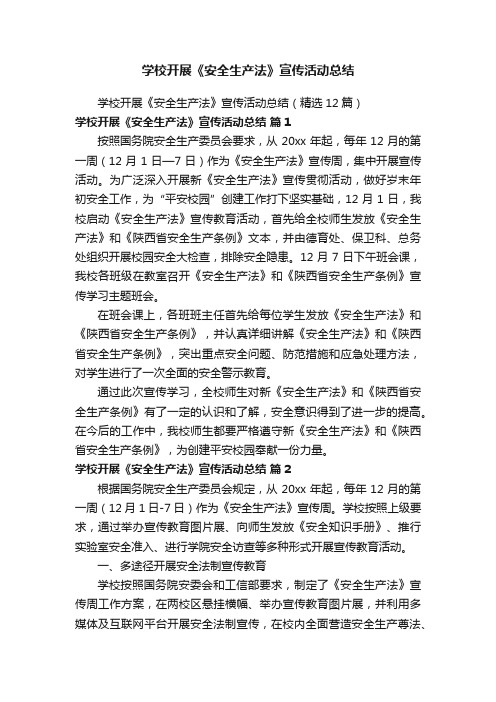 学校开展《安全生产法》宣传活动总结

学校开展《安全生产法》宣传活动总结（精选12篇）

学校开展《安全生产法》宣传活动总结 篇1

按照国务院安全生产委员会要求，从20xx年起，每年12月的第一周（12月1日—7日）作为《安全生产法》宣传周，集中开展宣传活动。为广泛深入开展新《安全生产法》宣传贯彻活动，做好岁末年初安全工作，为“平安校园”创建工作打下坚实基础，12月1日，我校启动《安全生产法》宣传教育活动，首先给全校师生发放《安全生产法》和《陕西省安全生产条例》文本，并由德育处、保卫科、总务处组织开展校园安全大检查，排除安全隐患。12月7日下午班会课，我校各班级在教室召开《安全生产法》和《陕西省安全生产条例》宣传学习主题班会。

在班会课上，各班班主任首先给每位学生发放《安全生产法》和《陕西省安全生产条例》，并认真详细讲解《安全生产法》和《陕西省安全生产条例》，突出重点安全问题、防范措施和应急处理方法，对学生进行了一次全面的安全警示教育。

通过此次宣传学习，全校师生对新《安全生产法》和《陕西省安全生产条例》有了一定的认识和了解，安全意识得到了进一步的提高。在今后的工作中，我校师生都要严格遵守新《安全生产法》和《陕西省安全生产条例》，为创建平安校园奉献一份力量。

学校开展《安全生产法》宣传活动总结 篇2

根据国务院安全生产委员会规定，从20xx年起，每年12月的第一周（12月1日-7日）作为《安全生产法》宣传周。学校按照上级要求，通过举办宣传教育图片展、向师生发放《安全知识手册》、推行实验室安全准入、进行学院安全访查等多种形式开展宣传教育活动。

一、多途径开展安全法制宣传教育

学校按照国务院安委会和工信部要求，制定了《安全生产法》宣传周工作方案，在两校区悬挂横幅、举办宣传教育图片展，并利用多媒体及互联网平台开展安全法制宣传，在校内全面营造安全生产尊法、